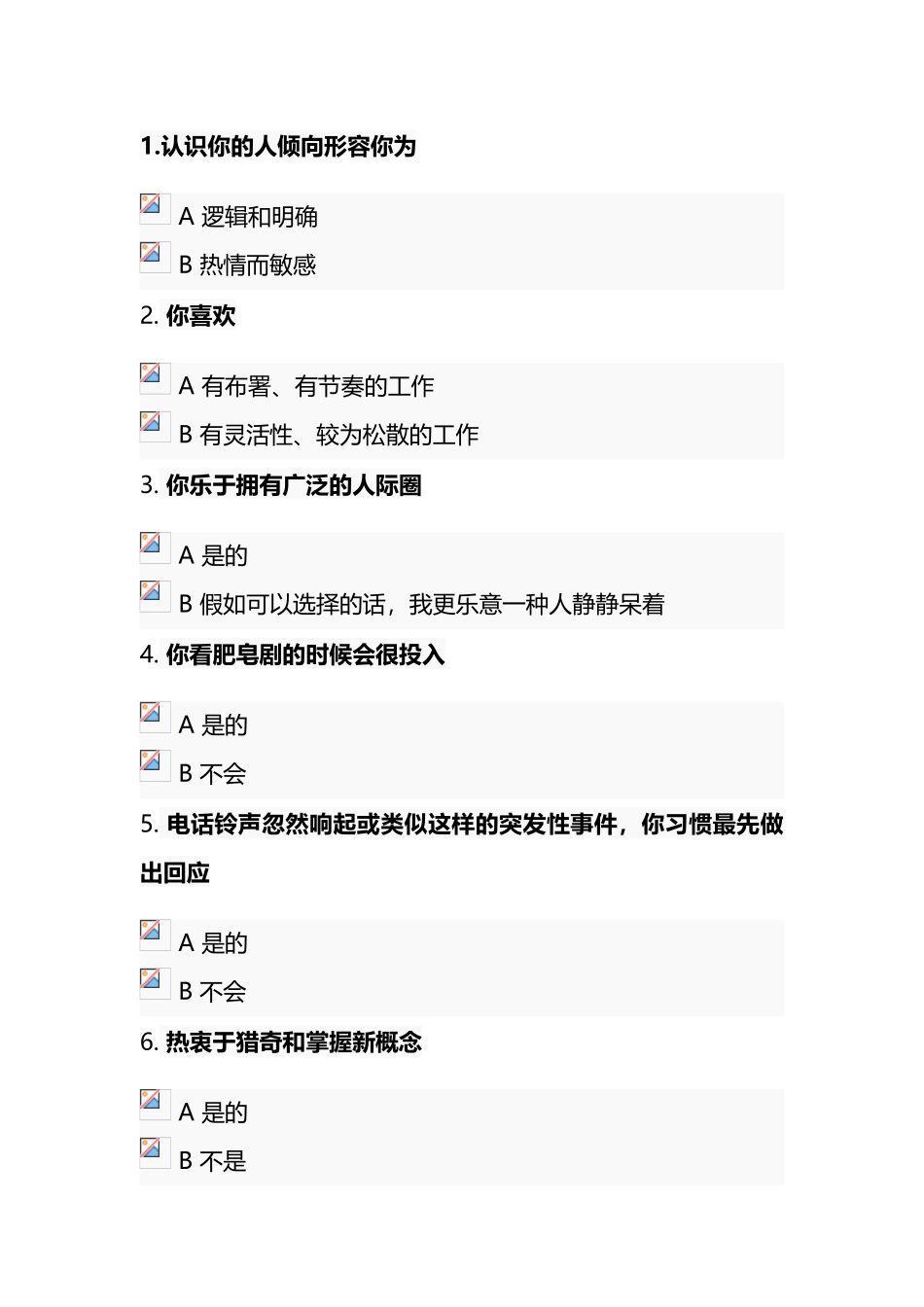 1.认识你的人倾向形容你为

A 逻辑和明确

B 热情而敏感

2. 你喜欢

A 有布署、有节奏的工作

B 有灵活性、较为松散的工作

3. 你乐于拥有广泛的人际圈

A 是的

B 假如可以选择的话，我更乐意一种人静静呆着

4. 你看肥皂剧的时候会很投入

A 是的

B 不会

5. 电话铃声忽然响起或类似这样的突发性事件，你习惯最先做出回应

A 是的

B 不会

6. 热衷于猎奇和掌握新概念

A 是的

B 不是